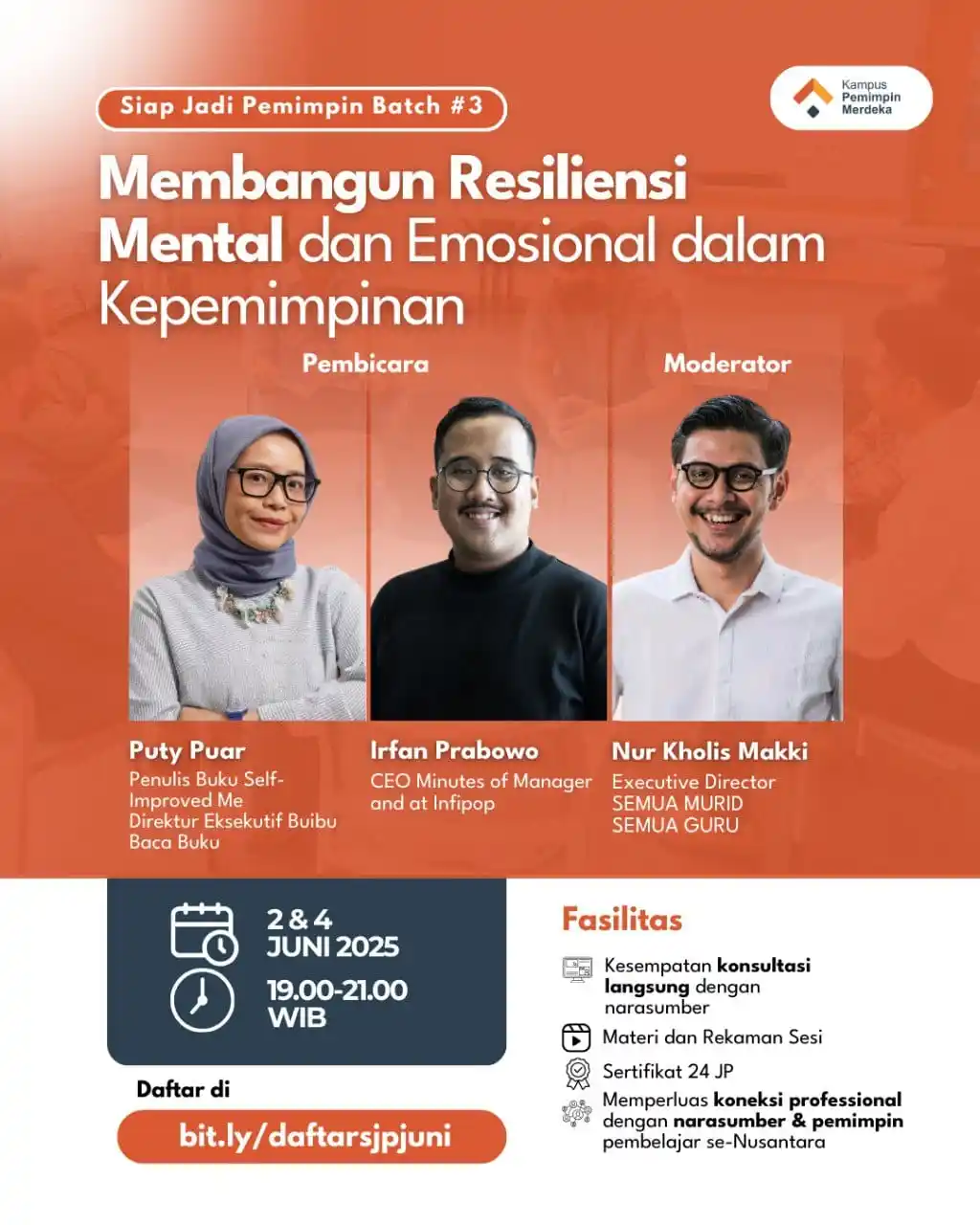 Siap Jadi Pemimpin Batch #3

Kampus Pemimpin Merdeka

Membangun Resiliensi Mental dan Emosional dalam Kepemimpinan

Pembicara

Moderator

Puty Puar
Penulis Buku Self-Improved Me
Direktur Eksekutif Buibu Baca Buku

Irfan Prabowo
CEO Minutes of Manager and at Infipop

Nur Kholis Makki
Executive Director
SEMUA MURID
SEMUA GURU

2 & 4
JUNI 2025

19.00-21.00
WIB

Daftar di

bit.ly/daftarsjpjuni

Fasilitas

Kesempatan konsultasi langsung dengan narasumber

Materi dan Rekaman Sesi

Sertifikat 24 JP

Memperluas koneksi professional dengan narasumber & pemimpin pembelajar se-Nusantara